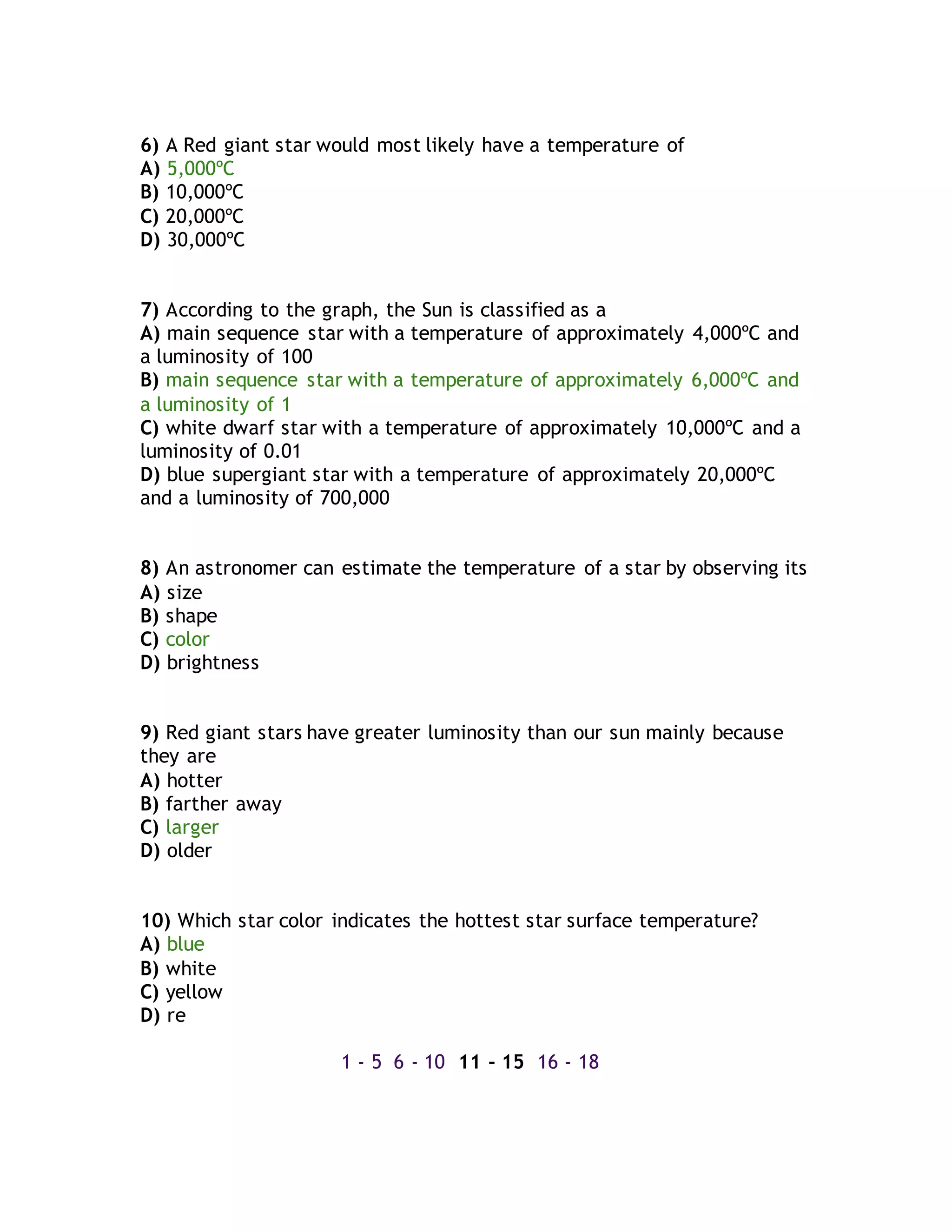 6) A Red giant star would most likely have a temperature of
A) 5,000ºC
B) 10,000ºC
C) 20,000ºC
D) 30,000ºC

7) According to the graph, the Sun is classified as a
A) main sequence star with a temperature of approximately 4,000ºC and a luminosity of 100
B) main sequence star with a temperature of approximately 6,000ºC and a luminosity of 1
C) white dwarf star with a temperature of approximately 10,000ºC and a luminosity of 0.01
D) blue supergiant star with a temperature of approximately 20,000ºC and a luminosity of 700,000

8) An astronomer can estimate the temperature of a star by observing its
A) size
B) shape
C) color
D) brightness

9) Red giant stars have greater luminosity than our sun mainly because they are
A) hotter
B) farther away
C) larger
D) older

10) Which star color indicates the hottest star surface temperature?
A) blue
B) white
C) yellow
D) re

1 - 5 6 - 10 11 - 15 16 - 18